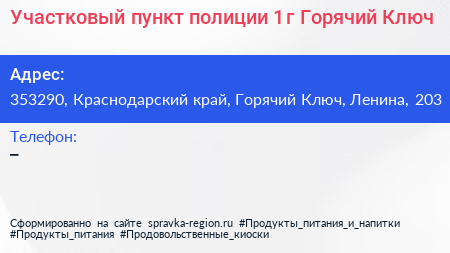 Участковый пункт полиции 1 г Горячий Ключ

Адрес:
353290, Краснодарский край, Горячий Ключ, Ленина, 203

Телефон:
–

Сформированно на сайте spravka-region.ru #Продукты_питания_и_напитки #Продукты_питания #Продовольственные_киоски